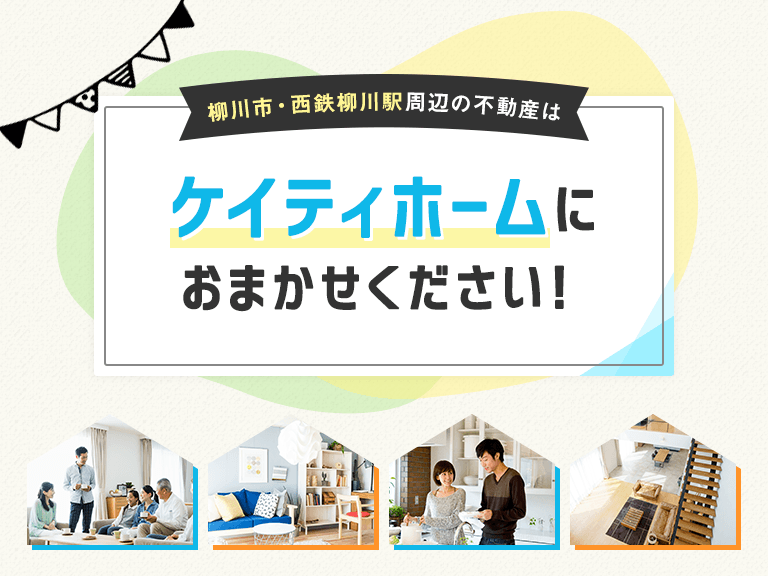 柳川市・西鉄柳川駅周辺の不動産は

ケイティホームに

おまかせください！